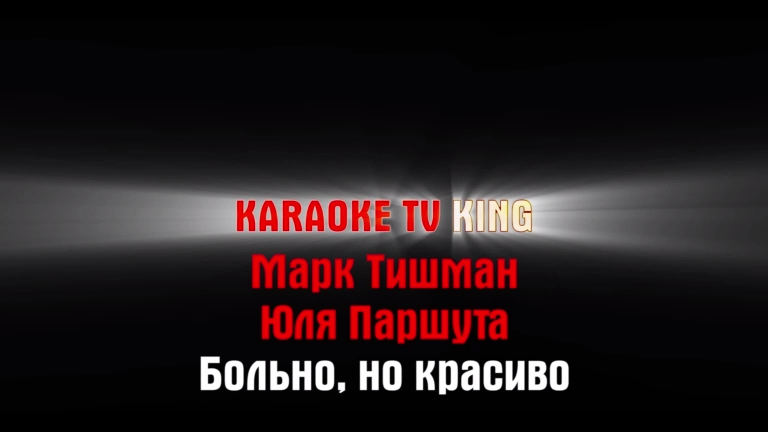 KARAOKE TV KING
Марк Тишман
Юля Паршута
Больно, но красиво